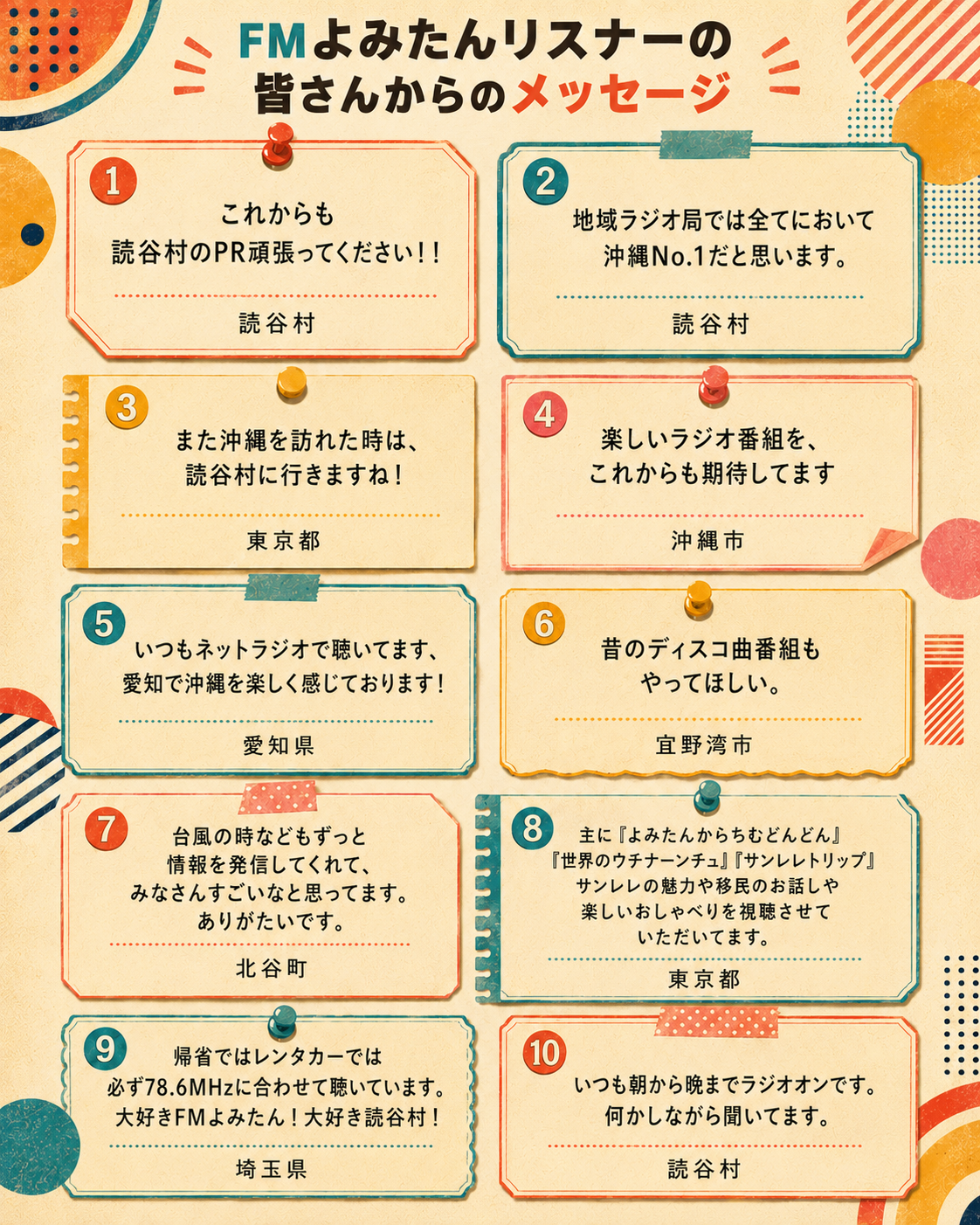 FMよみたんリスナーの
皆さんからのメッセージ

1
これからも
読谷村のPR頑張ってください!!

読谷村

2
地域ラジオ局では全てにおいて
沖縄No.1だと思います。

読谷村

3
また沖縄を訪れた時は、
読谷村に行きますね!

東京都

4
楽しいラジオ番組を、
これからも期待してます

沖縄市

5
いつもネットラジオで聴いてます、
愛知で沖縄を楽しく感じております!

愛知県

6
昔のディスコ曲番組も
やってほしい。

宜野湾市

7
台風の時などもずっと
情報を発信してくれて、
みなさんすごいなと思ってます。
ありがたいです。

北谷町

8
主に『よみたんからちむどんどん』
『世界のウチナーンチュ』『サンレレトリップ』
サンレレの魅力や移民のお話しや
楽しいおしゃべりを視聴させて
いただいてます。

東京都

9
帰省ではレンタカーでは
必ず78.6MHzに合わせて聴いています。
大好きFMよみたん!大好き読谷村!

埼玉県

10
いつも朝から晩までラジオオンです。
何かしながら聞いてます。

読谷村